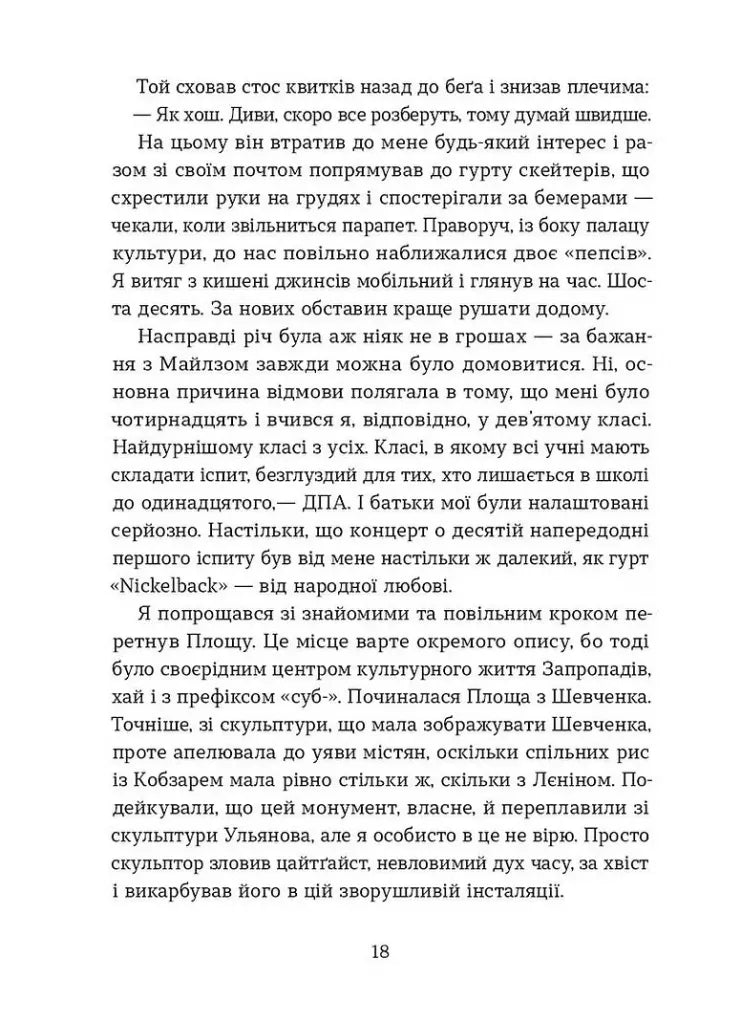 Той сховав стос квитків назад до беґа і знизав плечима:
— Як хош. Диви, скоро все розберуть, тому думай швидше.

На цьому він втратив до мене будь-який інтерес і разом зі своїм почтом попрямував до гурту скейтерів, що схрестили руки на грудях і спостерігали за бемерами — чекали, коли звільниться парапет. Праворуч, із боку палацу культури, до нас повільно наближалися двоє «пепсів». Я витяг з кишені джинсів мобільний і глянув на час. Шоста десять. За нових обставин краще рушати додому.

Насправді річ була аж ніяк не в грошах — за бажання з Майлзом завжди можна було домовитися. Ні, основна причина відмови полягала в тому, що мені було чотирнадцять і вчився я, відповідно, у дев'ятому класі. Найдурнішому класі з усіх. Класі, в якому всі учні мають складати іспит, безглуздий для тих, хто лишається в школі до одинадцятого,— ДПА. І батьки мої були налаштовані серйозно. Настільки, що концерт о десятій напередодні першого іспиту був від мене настільки ж далекий, як гурт «Nickelback» — від народної любові.

Я попрощався зі знайомими та повільним кроком перетнув Площу. Це місце варте окремого опису, бо тоді було своєрідним центром культурного життя Запропадів, хай і з префіксом «суб-». Починалася Площа з Шевченка. Точніше, зі скульптури, що мала зображувати Шевченка, проте апелювала до уяви містян, оскільки спільних рис із Кобзарем мала рівно стільки ж, скільки з Леніном. Подейкували, що цей монумент, власне, й переплавили зі скульптури Ульянова, але я особисто в це не вірю. Просто скульптор зловив цайтґайст, невловимий дух часу, за хвіст і викарбував його в цій зворушливій інсталяції.

18